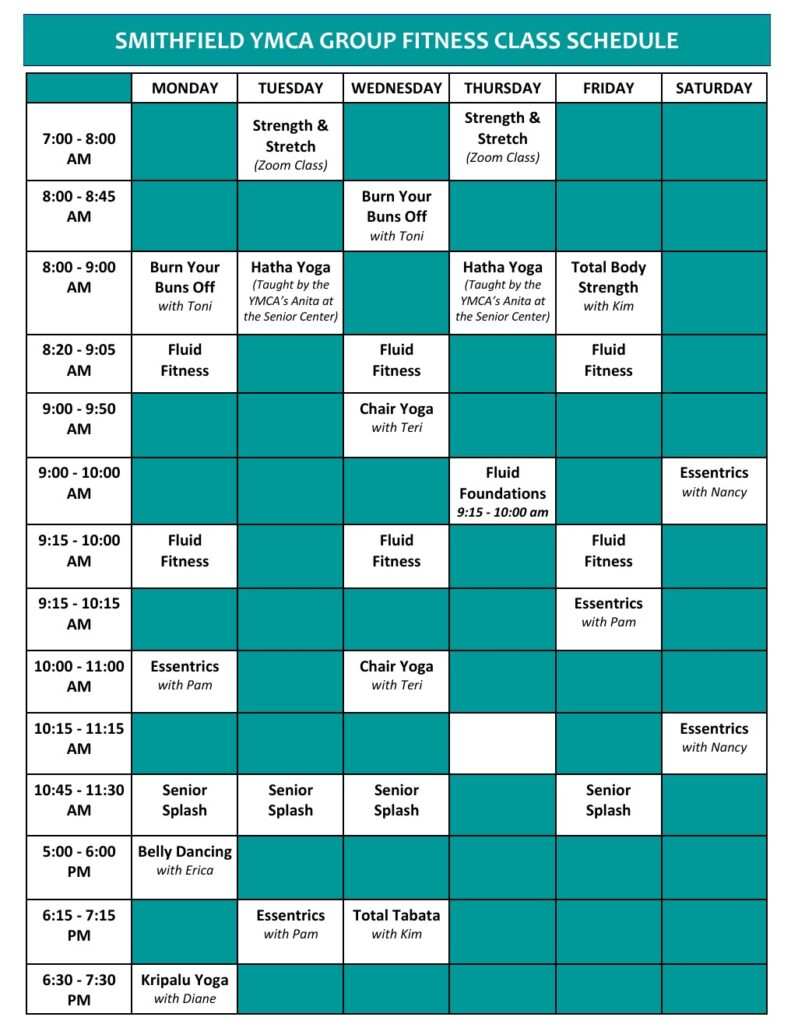 SMITHFIELD YMCA GROUP FITNESS CLASS SCHEDULE

| | MONDAY | TUESDAY | WEDNESDAY | THURSDAY | FRIDAY | SATURDAY |
|---|---|---|---|---|---|---|
| 7:00 - 8:00 AM | | Strength & Stretch (Zoom Class) | | Strength & Stretch (Zoom Class) | | |
| 8:00 - 8:45 AM | | | Burn Your Buns Off with Toni | | | |
| 8:00 - 9:00 AM | Burn Your Buns Off with Toni | Hatha Yoga (Taught by the YMCA's Anita at the Senior Center) | | Hatha Yoga (Taught by the YMCA's Anita at the Senior Center) | Total Body Strength with Kim | |
| 8:20 - 9:05 AM | Fluid Fitness | | Fluid Fitness | | Fluid Fitness | |
| 9:00 - 9:50 AM | | | Chair Yoga with Teri | | | |
| 9:00 - 10:00 AM | | | | Fluid Foundations 9:15 - 10:00 am | | Essentrics with Nancy |
| 9:15 - 10:00 AM | Fluid Fitness | | Fluid Fitness | | Fluid Fitness | |
| 9:15 - 10:15 AM | | | | | Essentrics with Pam | |
| 10:00 - 11:00 AM | Essentrics with Pam | | Chair Yoga with Teri | | | |
| 10:15 - 11:15 AM | | | | | | Essentrics with Nancy |
| 10:45 - 11:30 AM | Senior Splash | Senior Splash | Senior Splash | | Senior Splash | |
| 5:00 - 6:00 PM | Belly Dancing with Erica | | | | | |
| 6:15 - 7:15 PM | | Essentrics with Pam | Total Tabata with Kim | | | |
| 6:30 - 7:30 PM | Kripalu Yoga with Diane | | | | | |